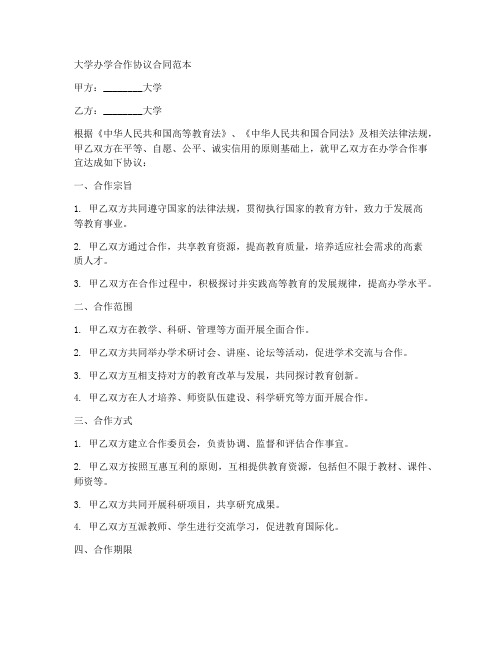 大学办学合作协议合同范本

甲方：________大学

乙方：________大学

根据《中华人民共和国高等教育法》、《中华人民共和国合同法》及相关法律法规，甲乙双方在平等、自愿、公平、诚实信用的原则基础上，就甲乙双方在办学合作事宜达成如下协议：

一、合作宗旨

1. 甲乙双方共同遵守国家的法律法规，贯彻执行国家的教育方针，致力于发展高等教育事业。

2. 甲乙双方通过合作，共享教育资源，提高教育质量，培养适应社会需求的高素质人才。

3. 甲乙双方在合作过程中，积极探讨并实践高等教育的发展规律，提高办学水平。

二、合作范围

1. 甲乙双方在教学、科研、管理等方面开展全面合作。

2. 甲乙双方共同举办学术研讨会、讲座、论坛等活动，促进学术交流与合作。

3. 甲乙双方互相支持对方的教育改革与发展，共同探讨教育创新。

4. 甲乙双方在人才培养、师资队伍建设、科学研究等方面开展合作。

三、合作方式

1. 甲乙双方建立合作委员会，负责协调、监督和评估合作事宜。

2. 甲乙双方按照互惠互利的原则，互相提供教育资源，包括但不限于教材、课件、师资等。

3. 甲乙双方共同开展科研项目，共享研究成果。

4. 甲乙双方互派教师、学生进行交流学习，促进教育国际化。

四、合作期限